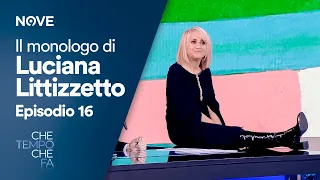 NOVE

Il monologo di
Luciana Littizzetto
Episodio 16

CHE
TEMPO
CHE
FA